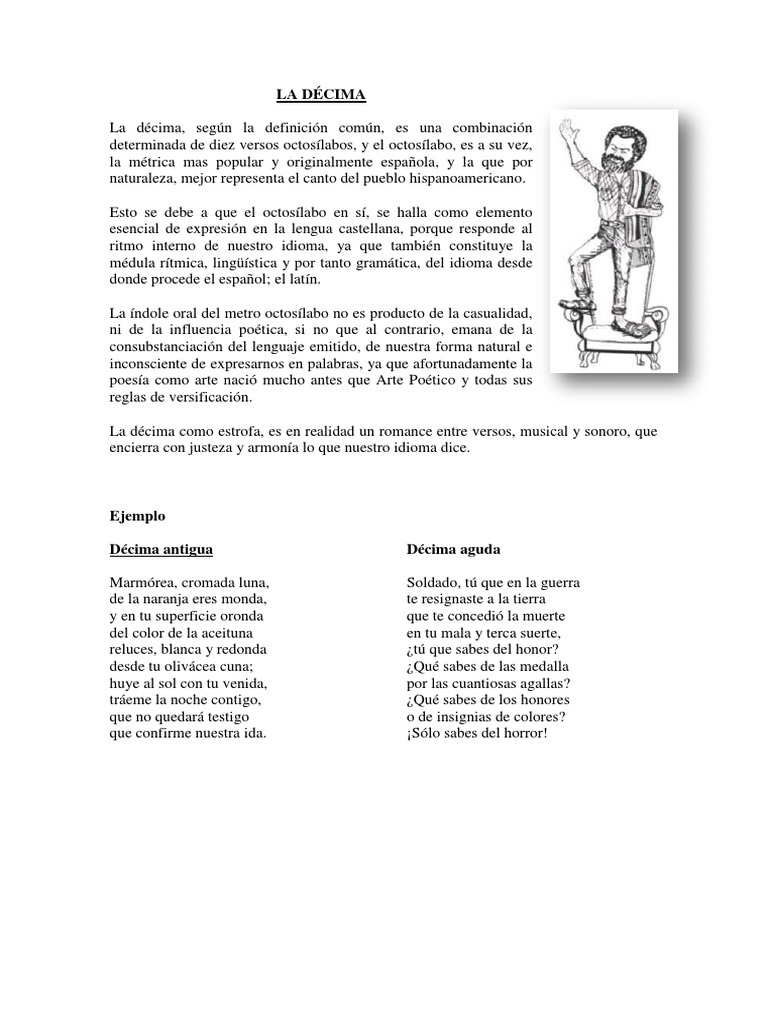 LA DÉCIMA

La décima, según la definición común, es una combinación determinada de diez versos octosílabos, y el octosílabo, es a su vez, la métrica mas popular y originalmente española, y la que por naturaleza, mejor representa el canto del pueblo hispanoamericano.

Esto se debe a que el octosílabo en sí, se halla como elemento esencial de expresión en la lengua castellana, porque responde al ritmo interno de nuestro idioma, ya que también constituye la médula rítmica, lingüística y por tanto gramática, del idioma desde donde procede el español; el latín.

La índole oral del metro octosílabo no es producto de la casualidad, ni de la influencia poética, si no que al contrario, emana de la consubstanciación del lenguaje emitido, de nuestra forma natural e inconsciente de expresarnos en palabras, ya que afortunadamente la poesía como arte nació mucho antes que Arte Poético y todas sus reglas de versificación.

La décima como estrofa, es en realidad un romance entre versos, musical y sonoro, que encierra con justeza y armonía lo que nuestro idioma dice.

Ejemplo

Décima antigua

Marmórea, cromada luna,
de la naranja eres monda,
y en tu superficie oronda
del color de la aceituna
reluces, blanca y redonda
desde tu olivácea cuna;
huye al sol con tu venida,
tráeme la noche contigo,
que no quedará testigo
que confirme nuestra ida.

Décima aguda

Soldado, tú que en la guerra
te resignaste a la tierra
que te concedió la muerte
en tu mala y terca suerte,
¿tú que sabes del honor?
¿Qué sabes de las medalla
por las cuantiosas agallas?
¿Qué sabes de los honores
o de insignias de colores?
¡Sólo sabes del horror!